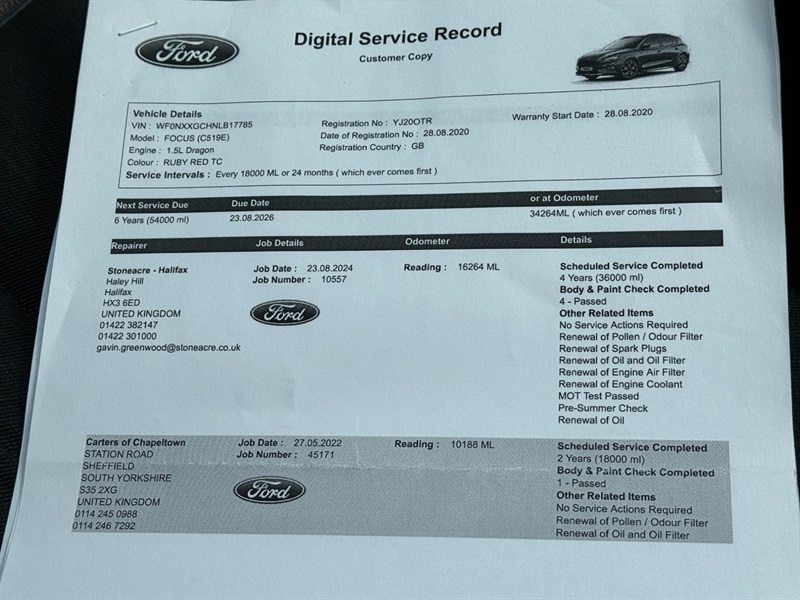 Ford

Digital Service Record
Customer Copy

Vehicle Details
VIN : WF0NXXGCHNLB17785
Model : FOCUS (C519E)
Engine : 1.5L Dragon
Colour : RUBY RED TC
Registration No : YJ20OTR
Date of Registration No : 28.08.2020
Registration Country : GB
Warranty Start Date : 28.08.2020
Service Intervals : Every 18000 ML or 24 months ( which ever comes first )

| Next Service Due | Due Date | or at Odometer |
|---|---|---|
| 6 Years (54000 ml) | 23.08.2026 | 34264ML ( which ever comes first ) |

Repairer
Job Details
Odometer
Details

Stoneacre - Halifax
Haley Hill
Halifax
HX3 6ED
UNITED KINGDOM
01422 382147
01422 301000
gavin.greenwood@stoneacre.co.uk

Job Date : 23.08.2024
Job Number : 10557

Ford

Reading : 16264 ML

Scheduled Service Completed
4 Years (36000 ml)
Body & Paint Check Completed
4 - Passed
Other Related Items
No Service Actions Required
Renewal of Pollen / Odour Filter
Renewal of Spark Plugs
Renewal of Oil and Oil Filter
Renewal of Engine Air Filter
Renewal of Engine Coolant
MOT Test Passed
Pre-Summer Check
Renewal of Oil

Carters of Chapeltown
STATION ROAD
SHEFFIELD
SOUTH YORKSHIRE
S35 2XG
UNITED KINGDOM
0114 245 0988
0114 246 7292

Job Date : 27.05.2022
Job Number : 45171

Ford

Reading : 10188 ML

Scheduled Service Completed
2 Years (18000 ml)
Body & Paint Check Completed
1 - Passed
Other Related Items
No Service Actions Required
Renewal of Pollen / Odour Filter
Renewal of Oil and Oil Filter